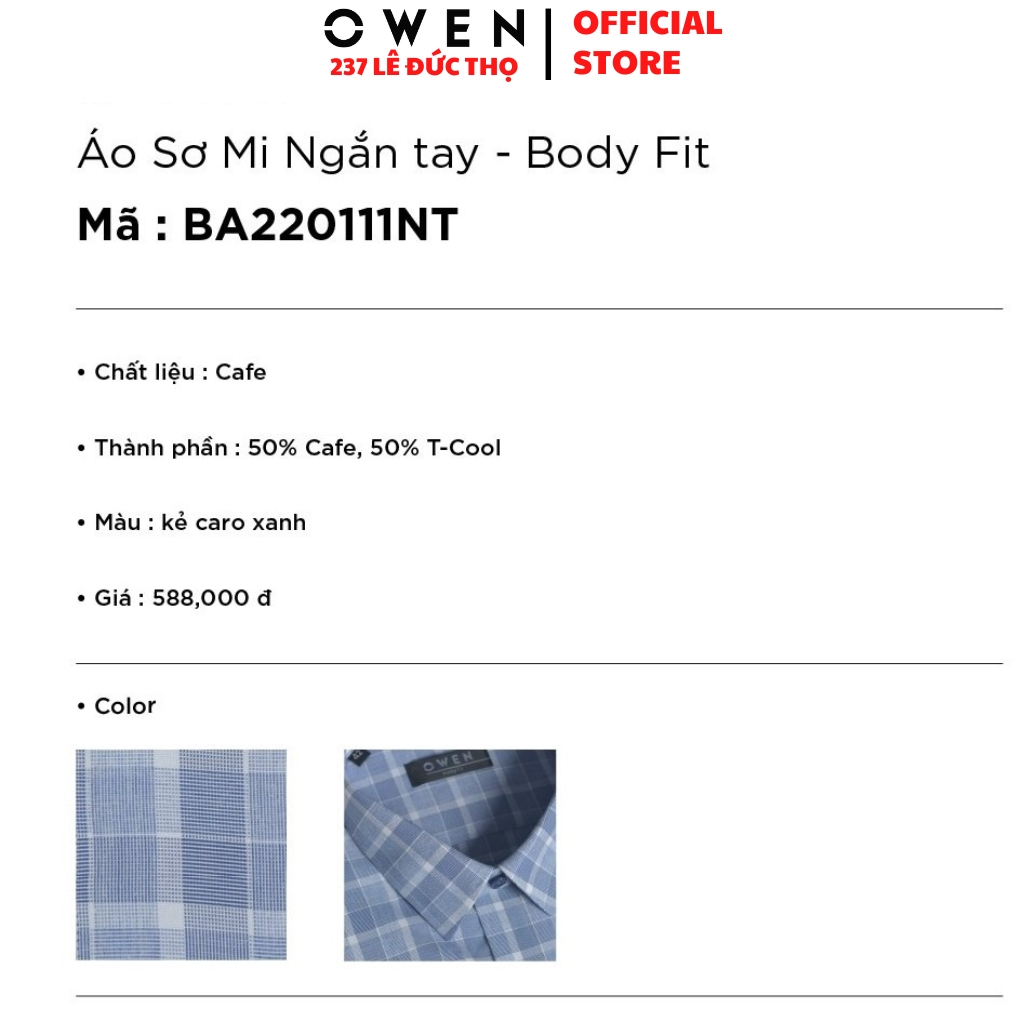 OWEN
237 LÊ ĐỨC THỌ
OFFICIAL STORE

Áo Sơ Mi Ngắn tay - Body Fit
Mã : BA220111NT

• Chất liệu : Cafe

• Thành phần : 50% Cafe, 50% T-Cool

• Màu : kẻ caro xanh

• Giá : 588,000 đ

• Color

OWEN